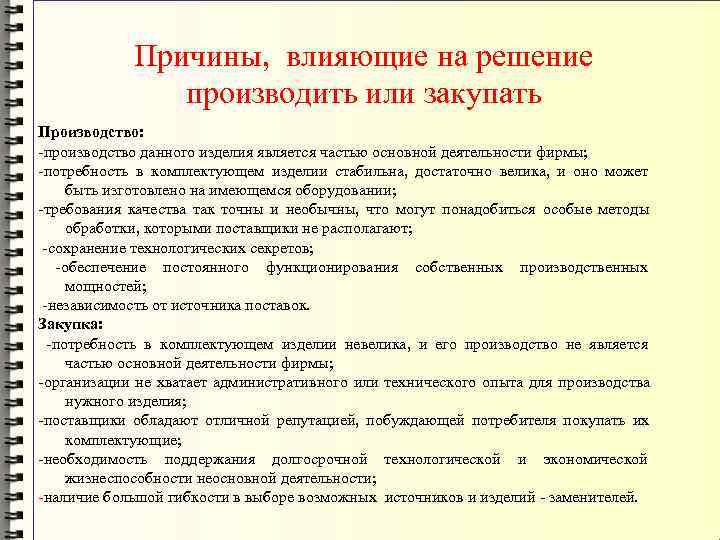 Причины, влияющие на решение производить или закупать

Производство:
-производство данного изделия является частью основной деятельности фирмы;
-потребность в комплектующем изделии стабильна, достаточно велика, и оно может быть изготовлено на имеющемся оборудовании;
-требования качества так точны и необычны, что могут понадобиться особые методы обработки, которыми поставщики не располагают;
-сохранение технологических секретов;
-обеспечение постоянного функционирования собственных производственных мощностей;
-независимость от источника поставок.
Закупка:
-потребность в комплектующем изделии невелика, и его производство не является частью основной деятельности фирмы;
-организации не хватает административного или технического опыта для производства нужного изделия;
-поставщики обладают отличной репутацией, побуждающей потребителя покупать их комплектующие;
-необходимость поддержания долгосрочной технологической и экономической жизнеспособности неосновной деятельности;
-наличие большой гибкости в выборе возможных источников и изделий - заменителей.